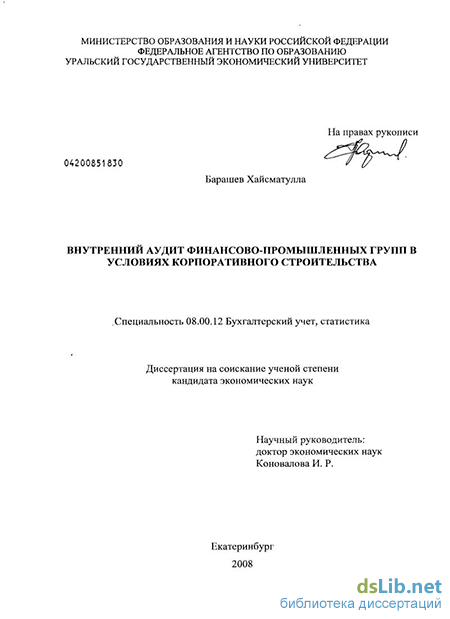 МИНИСТЕРСТВО ОБРАЗОВАНИЯ И НАУКИ РОССИЙСКОЙ ФЕДЕРАЦИИ
ФЕДЕРАЛЬНОЕ АГЕНТСТВО ПО ОБРАЗОВАНИЮ
УРАЛЬСКИЙ ГОСУДАРСТВЕННЫЙ ЭКОНОМИЧЕСКИЙ УНИВЕРСИТЕТ

На правах рукописи

04200851830

Барашев Хайсматулла

ВНУТРЕННИЙ АУДИТ ФИНАНСОВО-ПРОМЫШЛЕННЫХ ГРУПП В УСЛОВИЯХ КОРПОРАТИВНОГО СТРОИТЕЛЬСТВА

Специальность 08.00.12 Бухгалтерский учет, статистика

Диссертация на соискание ученой степени кандидата экономических наук

Научный руководитель:
доктор экономических наук
Коновалова И. Р.

Екатеринбург
2008

dsLib.net
библиотека диссертаций